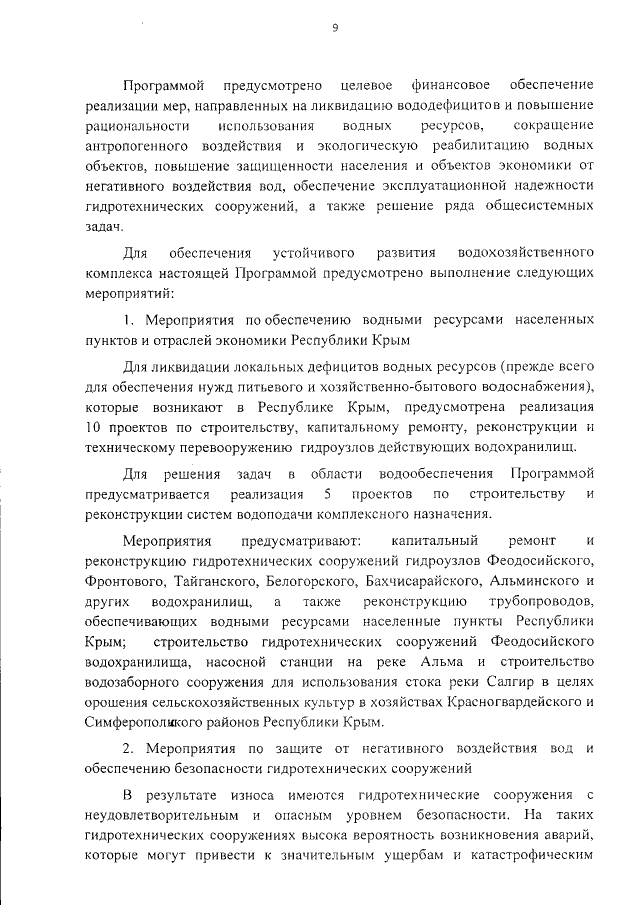 9

Программой предусмотрено целевое финансовое обеспечение реализации мер, направленных на ликвидацию вододефицитов и повышение рациональности использования водных ресурсов, сокращение антропогенного воздействия и экологическую реабилитацию водных объектов, повышение защищенности населения и объектов экономики от негативного воздействия вод, обеспечение эксплуатационной надежности гидротехнических сооружений, а также решение ряда общесистемных задач.

Для обеспечения устойчивого развития водохозяйственного комплекса настоящей Программой предусмотрено выполнение следующих мероприятий:

1. Мероприятия по обеспечению водными ресурсами населенных пунктов и отраслей экономики Республики Крым

Для ликвидации локальных дефицитов водных ресурсов (прежде всего для обеспечения нужд питьевого и хозяйственно-бытового водоснабжения), которые возникают в Республике Крым, предусмотрена реализация 10 проектов по строительству, капитальному ремонту, реконструкции и техническому перевооружению гидроузлов действующих водохранилищ.

Для решения задач в области водообеспечения Программой предусматривается реализация 5 проектов по строительству и реконструкции систем водоподачи комплексного назначения.

Мероприятия предусматривают: капитальный ремонт и реконструкцию гидротехнических сооружений гидроузлов Феодосийского, Фронтового, Тайганского, Белогорского, Бахчисарайского, Альминского и других водохранилищ, а также реконструкцию трубопроводов, обеспечивающих водными ресурсами населенные пункты Республики Крым; строительство гидротехнических сооружений Феодосийского водохранилища, насосной станции на реке Альма и строительство водозаборного сооружения для использования стока реки Салгир в целях орошения сельскохозяйственных культур в хозяйствах Красногвардейского и Симферопольского районов Республики Крым.

2. Мероприятия по защите от негативного воздействия вод и обеспечению безопасности гидротехнических сооружений

В результате износа имеются гидротехнические сооружения с неудовлетворительным и опасным уровнем безопасности. На таких гидротехнических сооружениях высока вероятность возникновения аварий, которые могут привести к значительным ущербам и катастрофическим